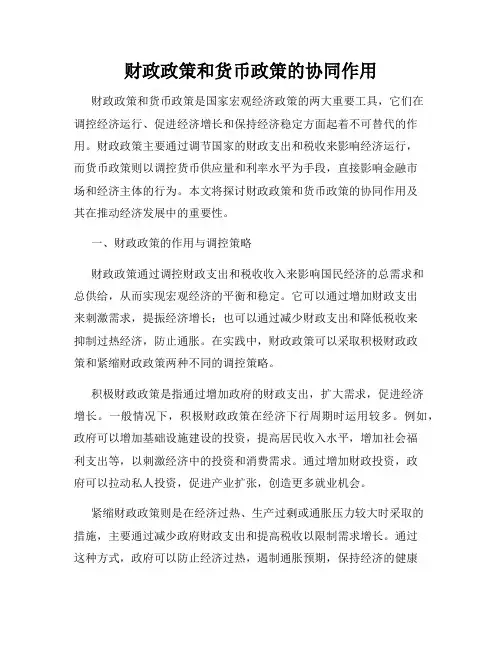 财政政策和货币政策的协同作用

财政政策和货币政策是国家宏观经济政策的两大重要工具，它们在调控经济运行、促进经济增长和保持经济稳定方面起着不可替代的作用。财政政策主要通过调节国家的财政支出和税收来影响经济运行，而货币政策则以调控货币供应量和利率水平为手段，直接影响金融市场和经济主体的行为。本文将探讨财政政策和货币政策的协同作用及其在推动经济发展中的重要性。

一、财政政策的作用与调控策略

财政政策通过调控财政支出和税收收入来影响国民经济的总需求和总供给，从而实现宏观经济的平衡和稳定。它可以通过增加财政支出来刺激需求，提振经济增长；也可以通过减少财政支出和降低税收来抑制过热经济，防止通胀。在实践中，财政政策可以采取积极财政政策和紧缩财政政策两种不同的调控策略。

积极财政政策是指通过增加政府的财政支出，扩大需求，促进经济增长。一般情况下，积极财政政策在经济下行周期时运用较多。例如，政府可以增加基础设施建设的投资，提高居民收入水平，增加社会福利支出等，以刺激经济中的投资和消费需求。通过增加财政投资，政府可以拉动私人投资，促进产业扩张，创造更多就业机会。

紧缩财政政策则是在经济过热、生产过剩或通胀压力较大时采取的措施，主要通过减少政府财政支出和提高税收以限制需求增长。通过这种方式，政府可以防止经济过热，遏制通胀预期，保持经济的健康